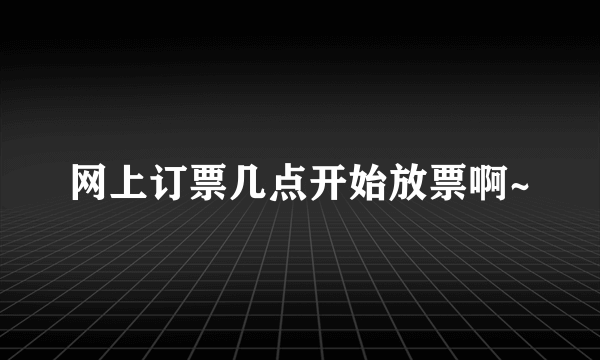 网上订票几点开始放票啊~